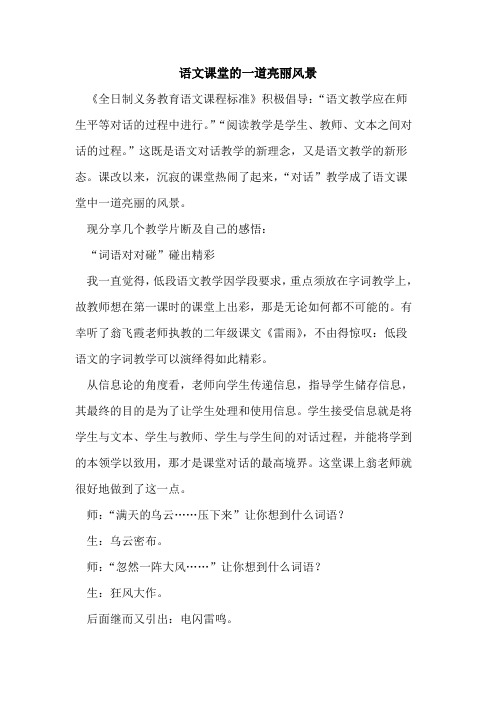 语文课堂的一道亮丽风景

《全日制义务教育语文课程标准》积极倡导：“语文教学应在师生平等对话的过程中进行。”“阅读教学是学生、教师、文本之间对话的过程。”这既是语文对话教学的新理念，又是语文教学的新形态。课改以来，沉寂的课堂热闹了起来，“对话”教学成了语文课堂中一道亮丽的风景。

现分享几个教学片断及自己的感悟：

“词语对对碰”碰出精彩

我一直觉得，低段语文教学因学段要求，重点须放在字词教学上，故教师想在第一课时的课堂上出彩，那是无论如何都不可能的。有幸听了翁飞霞老师执教的二年级课文《雷雨》，不由得惊叹：低段语文的字词教学可以演绎得如此精彩。

从信息论的角度看，老师向学生传递信息，指导学生储存信息，其最终的目的是为了让学生处理和使用信息。学生接受信息就是将学生与文本、学生与教师、学生与学生间的对话过程，并能将学到的本领学以致用，那才是课堂对话的最高境界。这堂课上翁老师就很好地做到了这一点。

师：“满天的乌云……压下来”让你想到什么词语？

生：乌云密布。

师：“忽然一阵大风……”让你想到什么词语？

生：狂风大作。

后面继而又引出：电闪雷鸣。